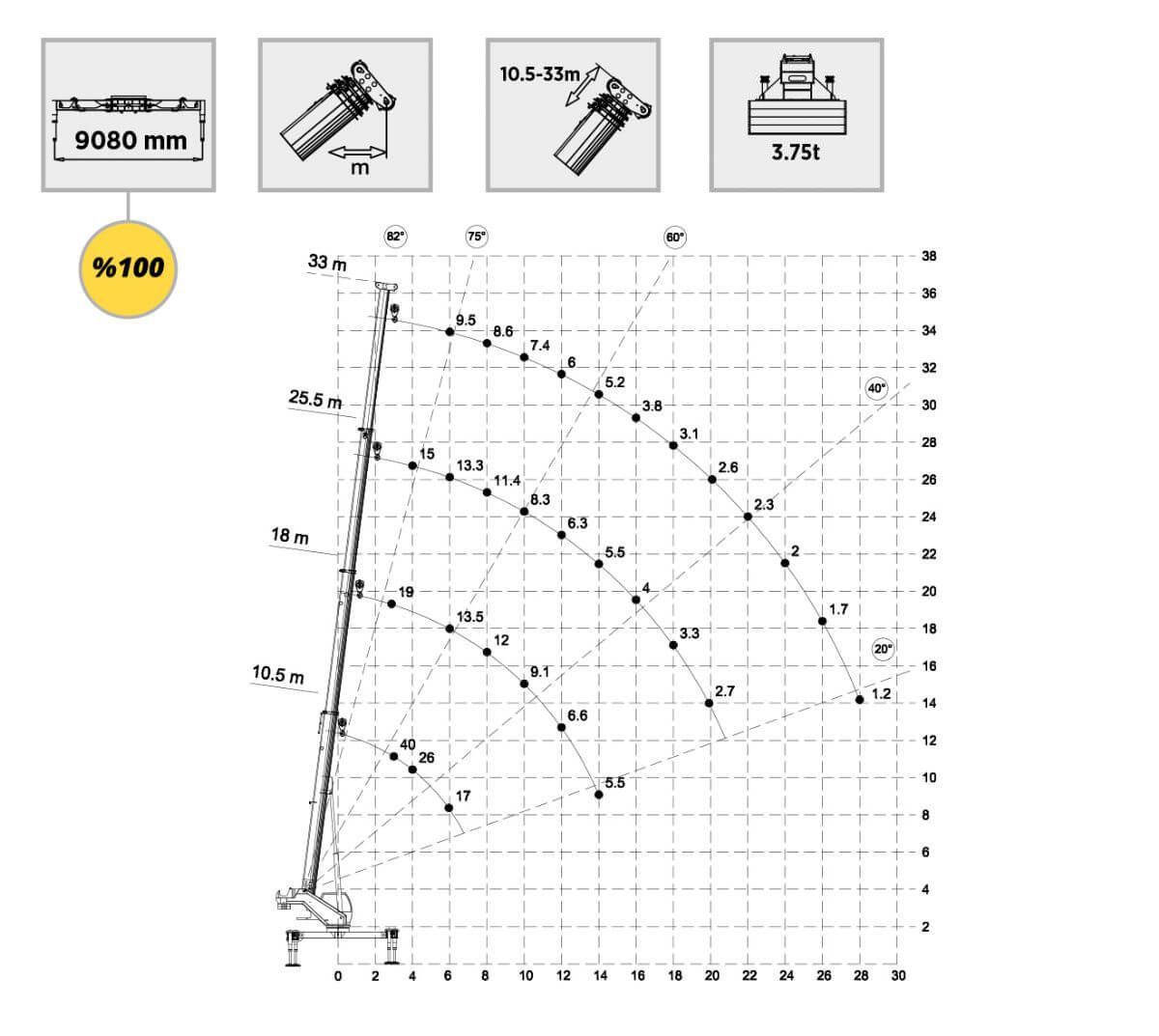 9080 mm

m

10.5-33m

3.75t

%100

82°
75°
60°
40°
20°

33 m
25.5 m
18 m
10.5 m

9.5
8.6
7.4
6
5.2
3.8
3.1
2.6
2.3
2
1.7
1.2

15
13.3
11.4
8.3
6.3
5.5
4
3.3
2.7

19
13.5
12
9.1
6.6
5.5

40
26
17

38
36
34
32
30
28
26
24
22
20
18
16
14
12
10
8
6
4
2

0 2 4 6 8 10 12 14 16 18 20 22 24 26 28 30